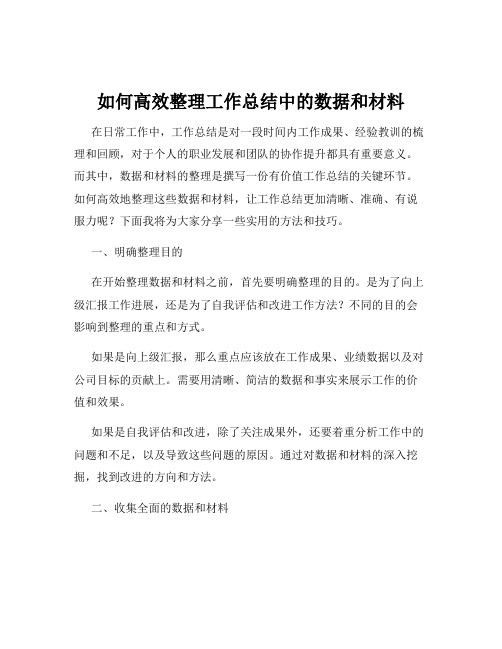 如何高效整理工作总结中的数据和材料

在日常工作中，工作总结是对一段时间内工作成果、经验教训的梳理和回顾，对于个人的职业发展和团队的协作提升都具有重要意义。而其中，数据和材料的整理是撰写一份有价值工作总结的关键环节。如何高效地整理这些数据和材料，让工作总结更加清晰、准确、有说服力呢？下面我将为大家分享一些实用的方法和技巧。

一、明确整理目的

在开始整理数据和材料之前，首先要明确整理的目的。是为了向上级汇报工作进展，还是为了自我评估和改进工作方法？不同的目的会影响到整理的重点和方式。

如果是向上级汇报，那么重点应该放在工作成果、业绩数据以及对公司目标的贡献上。需要用清晰、简洁的数据和事实来展示工作的价值和效果。

如果是自我评估和改进，除了关注成果外，还要着重分析工作中的问题和不足，以及导致这些问题的原因。通过对数据和材料的深入挖掘，找到改进的方向和方法。

二、收集全面的数据和材料